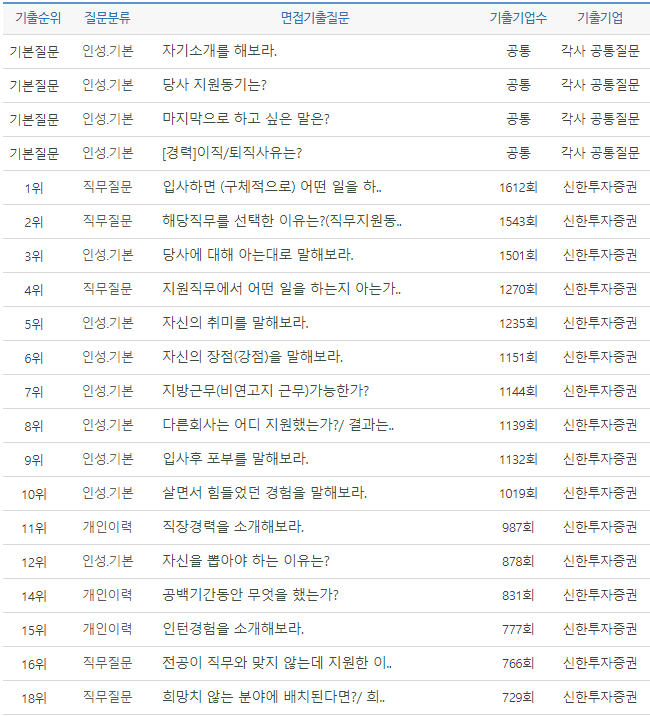 | 기출순위 | 질문분류 | 면접기출질문 | 기출기업수 | 기출기업 |
|---|---|---|---|---|
| 기본질문 | 인성.기본 | 자기소개를 해보라. | 공통 | 각사 공통질문 |
| 기본질문 | 인성.기본 | 당사 지원동기는? | 공통 | 각사 공통질문 |
| 기본질문 | 인성.기본 | 마지막으로 하고 싶은 말은? | 공통 | 각사 공통질문 |
| 기본질문 | 인성.기본 | [경력]이직/퇴직사유는? | 공통 | 각사 공통질문 |
| 1위 | 직무질문 | 입사하면 (구체적으로) 어떤 일을 하.. | 1612회 | 신한투자증권 |
| 2위 | 직무질문 | 해당직무를 선택한 이유는?(직무지원동.. | 1543회 | 신한투자증권 |
| 3위 | 인성.기본 | 당사에 대해 아는대로 말해보라. | 1501회 | 신한투자증권 |
| 4위 | 직무질문 | 지원직무에서 어떤 일을 하는지 아는가.. | 1270회 | 신한투자증권 |
| 5위 | 인성.기본 | 자신의 취미를 말해보라. | 1235회 | 신한투자증권 |
| 6위 | 인성.기본 | 자신의 장점(강점)을 말해보라. | 1151회 | 신한투자증권 |
| 7위 | 인성.기본 | 지방근무(비연고지 근무)가능한가? | 1144회 | 신한투자증권 |
| 8위 | 인성.기본 | 다른회사는 어디 지원했는가?/ 결과는.. | 1139회 | 신한투자증권 |
| 9위 | 인성.기본 | 입사후 포부를 말해보라. | 1132회 | 신한투자증권 |
| 10위 | 인성.기본 | 살면서 힘들었던 경험을 말해보라. | 1019회 | 신한투자증권 |
| 11위 | 개인이력 | 직장경력을 소개해보라. | 987회 | 신한투자증권 |
| 12위 | 인성.기본 | 자신을 뽑아야 하는 이유는? | 878회 | 신한투자증권 |
| 14위 | 개인이력 | 공백기간동안 무엇을 했는가? | 831회 | 신한투자증권 |
| 15위 | 개인이력 | 인턴경험을 소개해보라. | 777회 | 신한투자증권 |
| 16위 | 직무질문 | 전공이 직무와 맞지 않는데 지원한 이.. | 766회 | 신한투자증권 |
| 18위 | 직무질문 | 희망치 않는 분야에 배치된다면?/ 희.. | 729회 | 신한투자증권 |